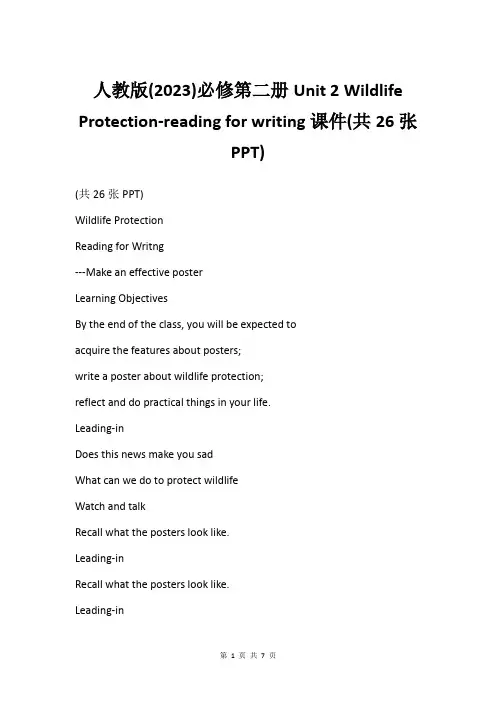 人教版(2023)必修第二册 Unit 2 Wildlife Protection-reading for writing 课件(共 26 张 PPT)

(共 26 张 PPT)

Wildlife Protection

Reading for Writng

---Make an effective poster

Learning Objectives

By the end of the class, you will be expected to

acquire the features about posters;

write a poster about wildlife protection;

reflect and do practical things in your life.

Leading-in

Does this news make you sad

What can we do to protect wildlife

Watch and talk

Recall what the posters look like.

Leading-in

Recall what the posters look like.

Leading-in

第 1 页 共 7 页